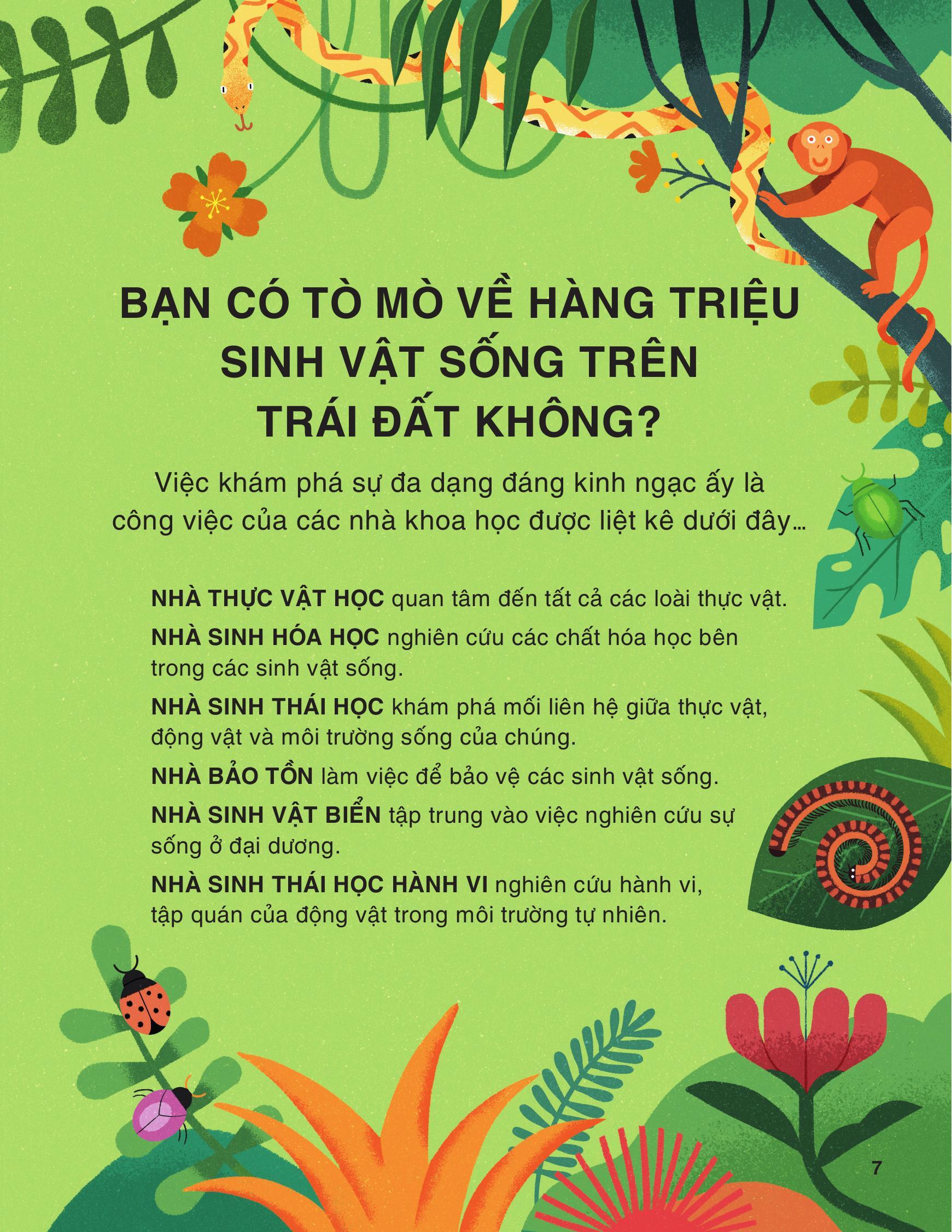 BẠN CÓ TÒ MÒ VỀ HÀNG TRIỆU SINH VẬT SỐNG TRÊN TRÁI ĐẤT KHÔNG?

Việc khám phá sự đa dạng đáng kinh ngạc ấy là công việc của các nhà khoa học được liệt kê dưới đây...

NHÀ THỰC VẬT HỌC quan tâm đến tất cả các loài thực vật.

NHÀ SINH HÓA HỌC nghiên cứu các chất hóa học bên trong các sinh vật sống.

NHÀ SINH THÁI HỌC khám phá mối liên hệ giữa thực vật, động vật và môi trường sống của chúng.

NHÀ BẢO TỒN làm việc để bảo vệ các sinh vật sống.

NHÀ SINH VẬT BIỂN tập trung vào việc nghiên cứu sự sống ở đại dương.

NHÀ SINH THÁI HỌC HÀNH VI nghiên cứu hành vi, tập quán của động vật trong môi trường tự nhiên.

7